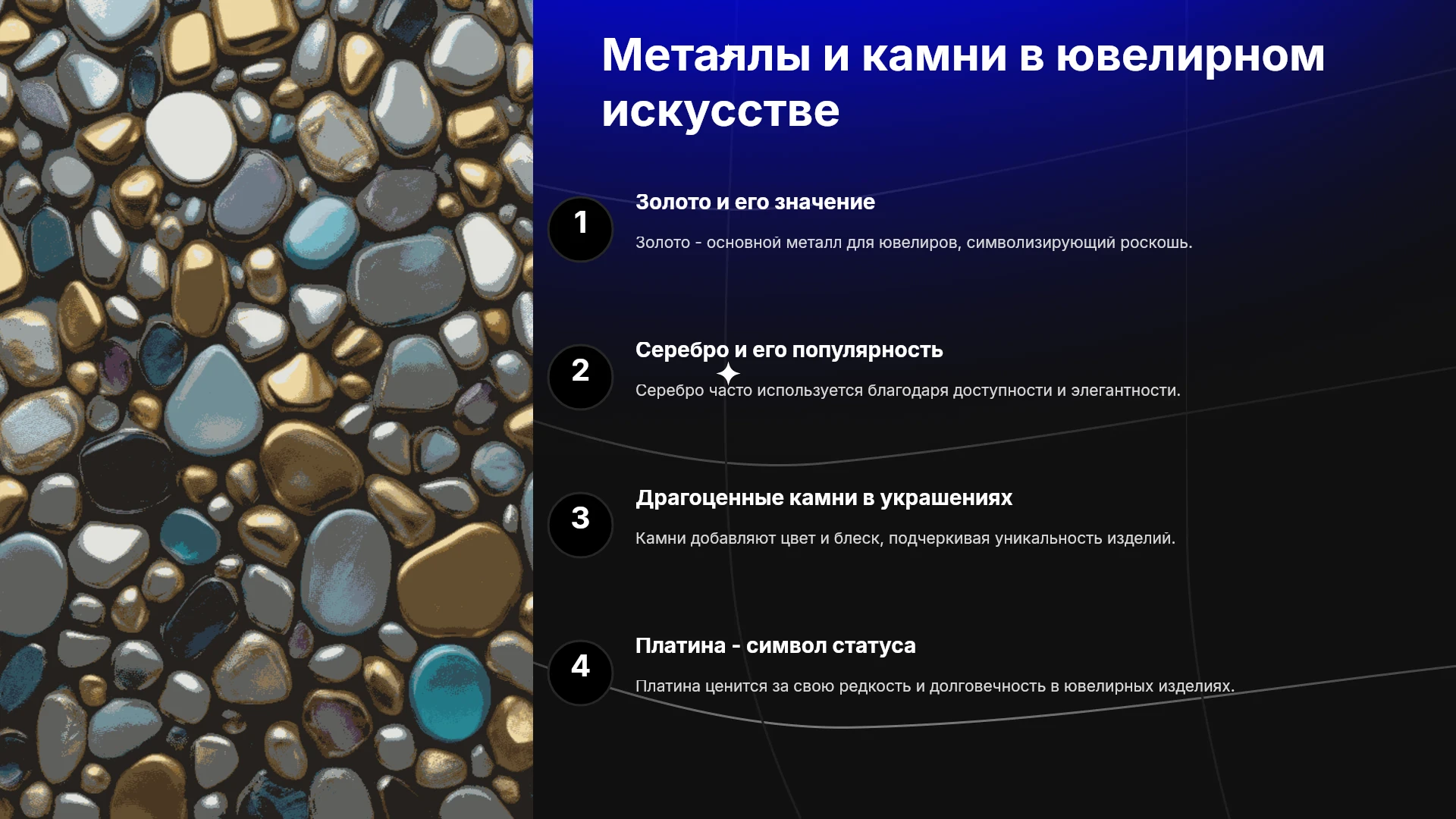 Металлы и камни в ювелирном искусстве

1

Золото и его значение

Золото - основной металл для ювелиров, символизирующий роскошь.

2

Серебро и его популярность

Серебро часто используется благодаря доступности и элегантности.

3

Драгоценные камни в украшениях

Камни добавляют цвет и блеск, подчеркивая уникальность изделий.

4

Платина - символ статуса

Платина ценится за свою редкость и долговечность в ювелирных изделиях.